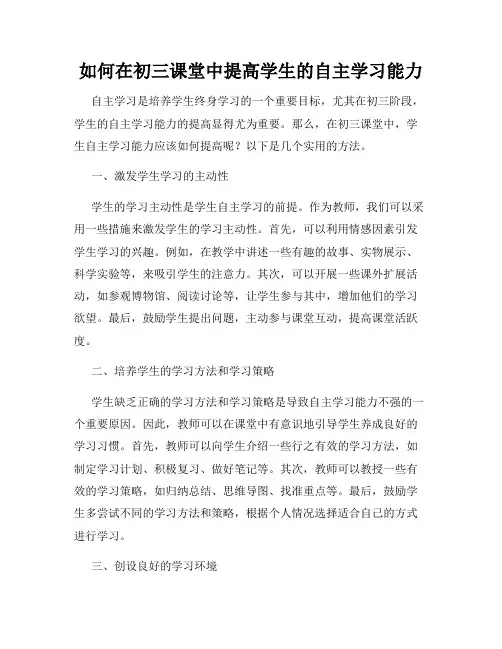 如何在初三课堂中提高学生的自主学习能力

自主学习是培养学生终身学习的一个重要目标，尤其在初三阶段，学生的自主学习能力的提高显得尤为重要。那么，在初三课堂中，学生自主学习能力应该如何提高呢？以下是几个实用的方法。

一、激发学生学习的主动性

学生的学习主动性是学生自主学习的前提。作为教师，我们可以采用一些措施来激发学生的学习主动性。首先，可以利用情感因素引发学生学习的兴趣。例如，在教学中讲述一些有趣的故事、实物展示、科学实验等，来吸引学生的注意力。其次，可以开展一些课外扩展活动，如参观博物馆、阅读讨论等，让学生参与其中，增加他们的学习欲望。最后，鼓励学生提出问题，主动参与课堂互动，提高课堂活跃度。

二、培养学生的学习方法和学习策略

学生缺乏正确的学习方法和学习策略是导致自主学习能力不强的一个重要原因。因此，教师可以在课堂中有意识地引导学生养成良好的学习习惯。首先，教师可以向学生介绍一些行之有效的学习方法，如制定学习计划、积极复习、做好笔记等。其次，教师可以教授一些有效的学习策略，如归纳总结、思维导图、找准重点等。最后，鼓励学生多尝试不同的学习方法和策略，根据个人情况选择适合自己的方式进行学习。

三、创设良好的学习环境